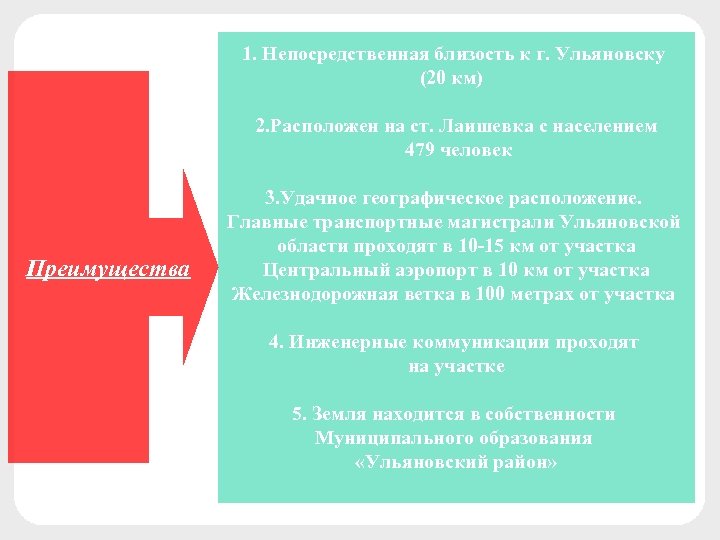 Преимущества

1. Непосредственная близость к г. Ульяновску (20 км)

2.Расположен на ст. Лаишевка с населением 479 человек

3.Удачное географическое расположение. Главные транспортные магистрали Ульяновской области проходят в 10-15 км от участка Центральный аэропорт в 10 км от участка Железнодорожная ветка в 100 метрах от участка

4. Инженерные коммуникации проходят на участке

5. Земля находится в собственности Муниципального образования «Ульяновский район»